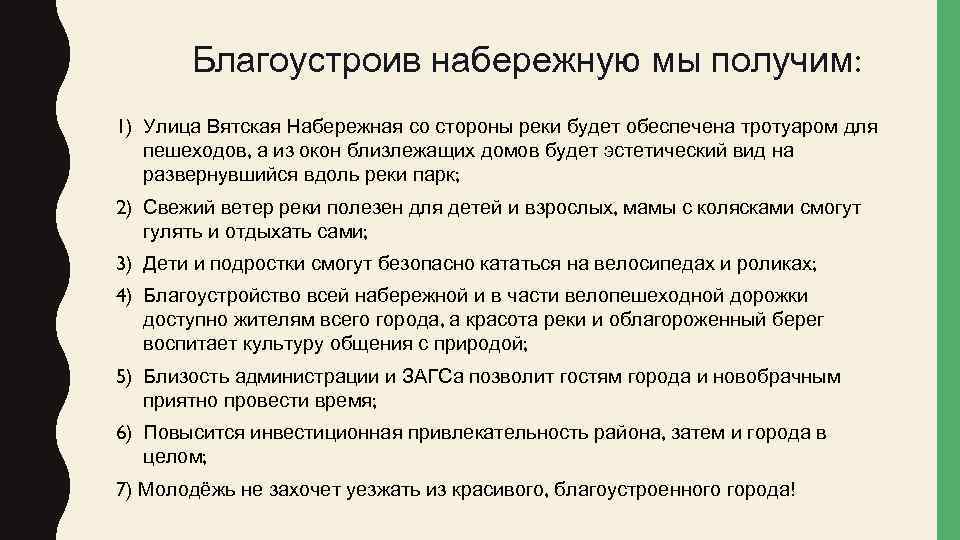 Благоустроив набережную мы получим:

1) Улица Вятская Набережная со стороны реки будет обеспечена тротуаром для пешеходов, а из окон близлежащих домов будет эстетический вид на развернувшийся вдоль реки парк;

2) Свежий ветер реки полезен для детей и взрослых, мамы с колясками смогут гулять и отдыхать сами;

3) Дети и подростки смогут безопасно кататься на велосипедах и роликах;

4) Благоустройство всей набережной и в части велопешеходной дорожки доступно жителям всего города, а красота реки и облагороженный берег воспитает культуру общения с природой;

5) Близость администрации и ЗАГСа позволит гостям города и новобрачным приятно провести время;

6) Повысится инвестиционная привлекательность района, затем и города в целом;

7) Молодёжь не захочет уезжать из красивого, благоустроенного города!